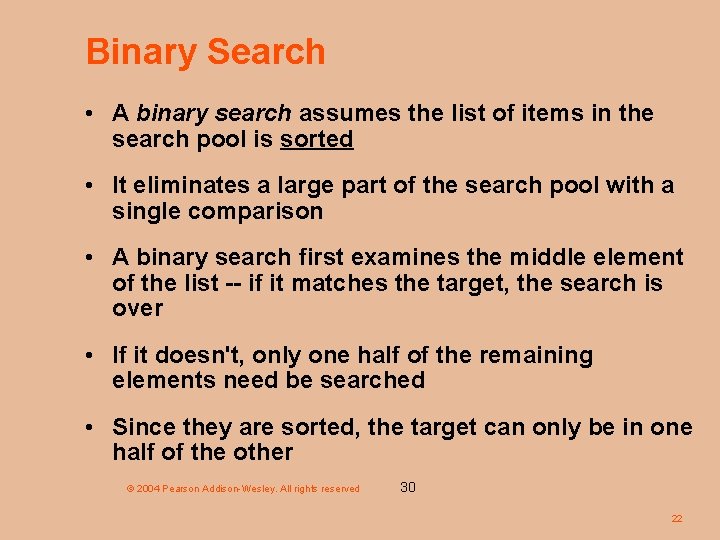 Binary Search

• A binary search assumes the list of items in the search pool is sorted

• It eliminates a large part of the search pool with a single comparison

• A binary search first examines the middle element of the list -- if it matches the target, the search is over

• If it doesn't, only one half of the remaining elements need be searched

• Since they are sorted, the target can only be in one half of the other

© 2004 Pearson Addison-Wesley. All rights reserved

30

22